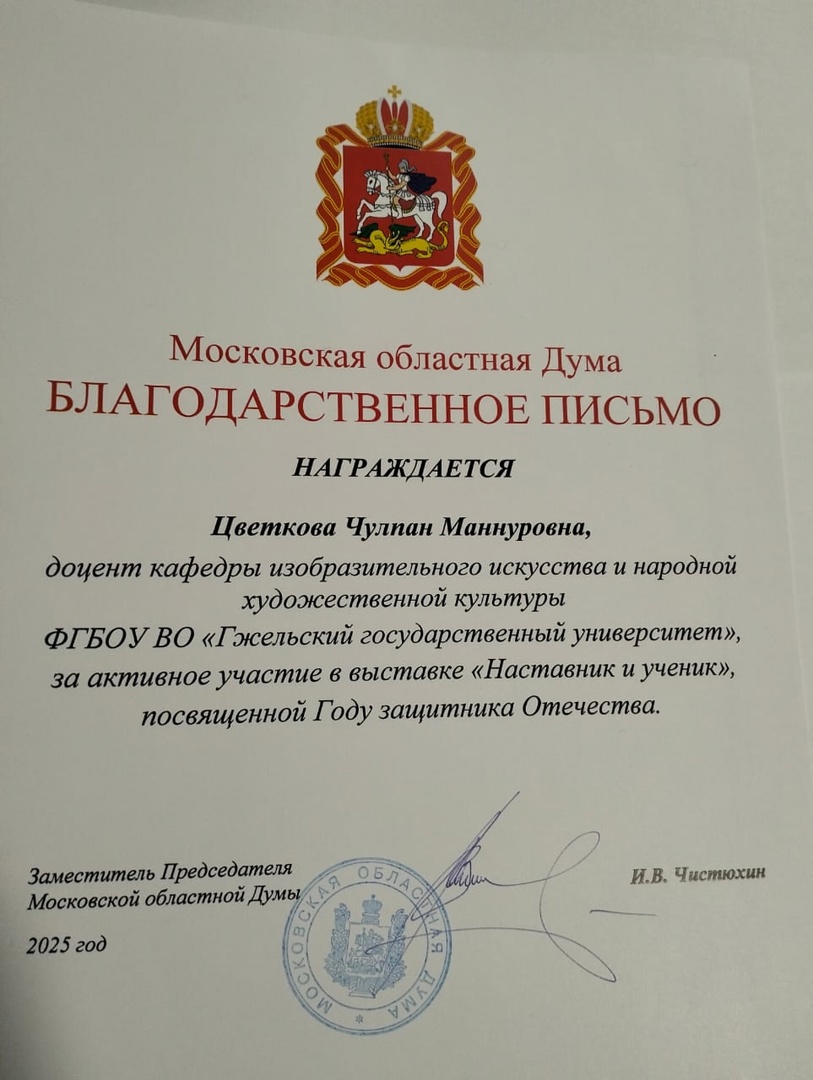 Московская областная Дума
БЛАГОДАРСТВЕННОЕ ПИСЬМО

НАГРАЖДАЕТСЯ

Цветкова Чулпан Маннуровна,
доцент кафедры изобразительного искусства и народной художественной культуры
ФГБОУ ВО «Гжельский государственный университет»,
за активное участие в выставке «Наставник и ученик»,
посвященной Году защитника Отечества.

Заместитель Председателя
Московской областной Думы

И.В. Чистюхин

2025 год

МОСКОВСКАЯ ОБЛАСТНАЯ ДУМА